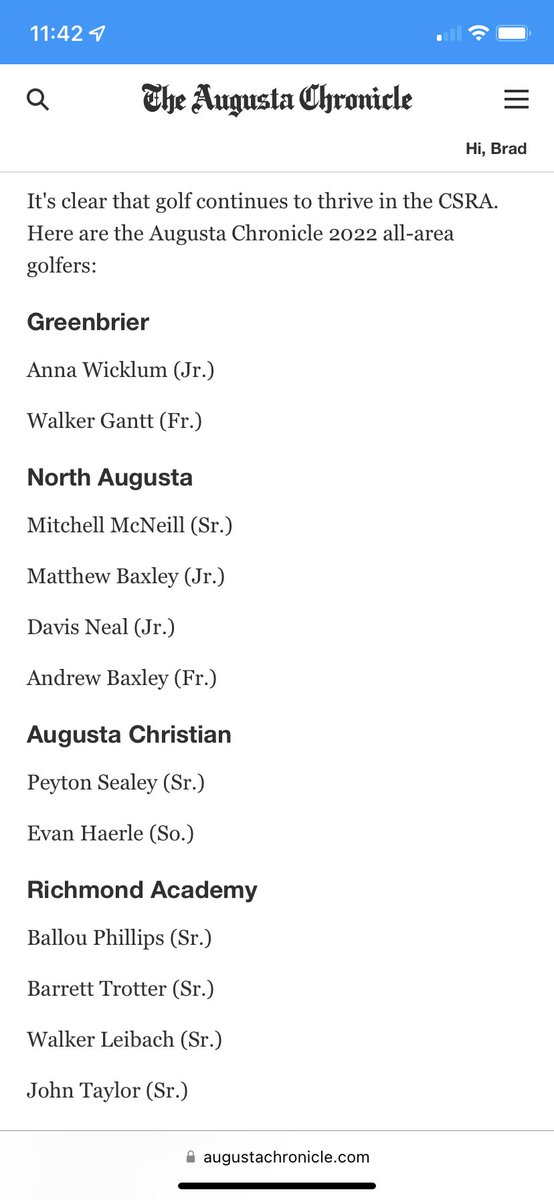 11:42

The Augusta Chronicle

Hi, Brad

It's clear that golf continues to thrive in the CSRA. Here are the Augusta Chronicle 2022 all-area golfers:

Greenbrier

Anna Wicklum (Jr.)

Walker Gantt (Fr.)

North Augusta

Mitchell McNeill (Sr.)

Matthew Baxley (Jr.)

Davis Neal (Jr.)

Andrew Baxley (Fr.)

Augusta Christian

Peyton Sealey (Sr.)

Evan Haerle (So.)

Richmond Academy

Ballou Phillips (Sr.)

Barrett Trotter (Sr.)

Walker Leibach (Sr.)

John Taylor (Sr.)

augustachronicle.com